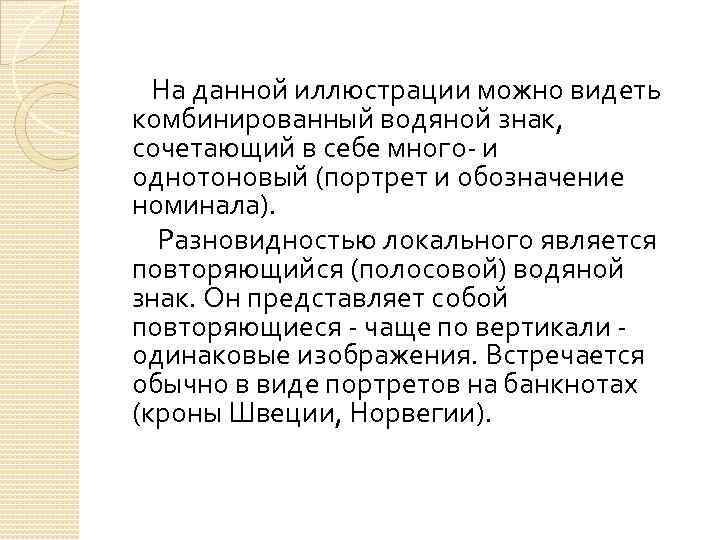 На данной иллюстрации можно видеть комбинированный водяной знак, сочетающий в себе много- и однотоновый (портрет и обозначение номинала).

Разновидностью локального является повторяющийся (полосовой) водяной знак. Он представляет собой повторяющиеся - чаще по вертикали - одинаковые изображения. Встречается обычно в виде портретов на банкнотах (кроны Швеции, Норвегии).